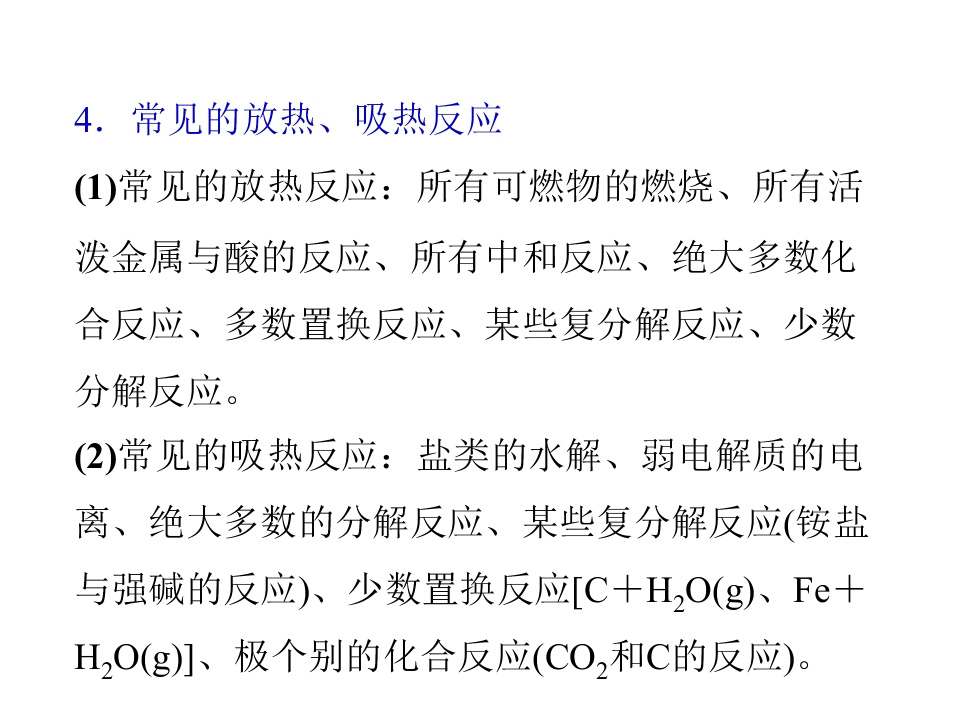 4．常见的放热、吸热反应

(1)常见的放热反应：所有可燃物的燃烧、所有活泼金属与酸的反应、所有中和反应、绝大多数化合反应、多数置换反应、某些复分解反应、少数分解反应。

(2)常见的吸热反应：盐类的水解、弱电解质的电离、绝大多数的分解反应、某些复分解反应(铵盐与强碱的反应)、少数置换反应[$C+H_2O(g)$、$Fe+H_2O(g)$]、极个别的化合反应($CO_2$和C的反应)。